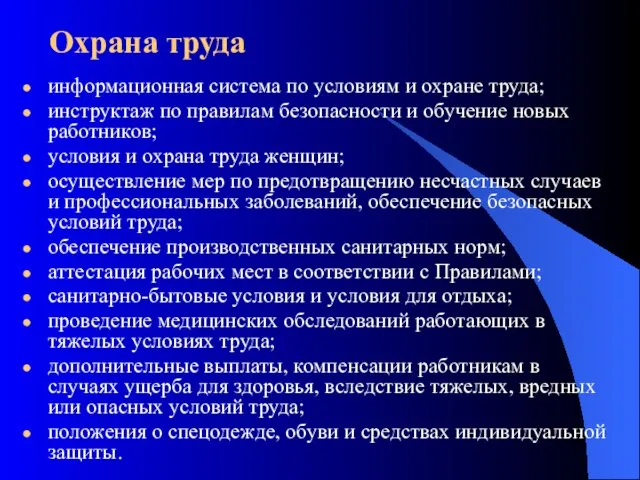 Охрана труда

- информационная система по условиям и охране труда;
- инструктаж по правилам безопасности и обучение новых работников;
- условия и охрана труда женщин;
- осуществление мер по предотвращению несчастных случаев и профессиональных заболеваний, обеспечение безопасных условий труда;
- обеспечение производственных санитарных норм;
- аттестация рабочих мест в соответствии с Правилами;
- санитарно-бытовые условия и условия для отдыха;
- проведение медицинских обследований работающих в тяжелых условиях труда;
- дополнительные выплаты, компенсации работникам в случаях ущерба для здоровья, вследствие тяжелых, вредных или опасных условий труда;
- положения о спецодежде, обуви и средствах индивидуальной защиты.